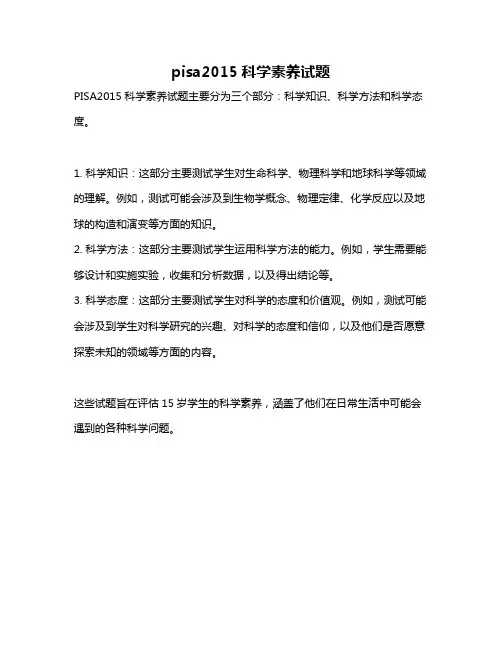 pisa2015 科学素养试题

PISA2015 科学素养试题主要分为三个部分：科学知识、科学方法和科学态度。

1. 科学知识：这部分主要测试学生对生命科学、物理科学和地球科学等领域的理解。例如，测试可能会涉及到生物学概念、物理定律、化学反应以及地球的构造和演变等方面的知识。
2. 科学方法：这部分主要测试学生运用科学方法的能力。例如，学生需要能够设计和实施实验，收集和分析数据，以及得出结论等。
3. 科学态度：这部分主要测试学生对科学的态度和价值观。例如，测试可能会涉及到学生对科学研究的兴趣、对科学的态度和信仰，以及他们是否愿意探索未知的领域等方面的内容。

这些试题旨在评估 15 岁学生的科学素养，涵盖了他们在日常生活中可能会遇到的各种科学问题。